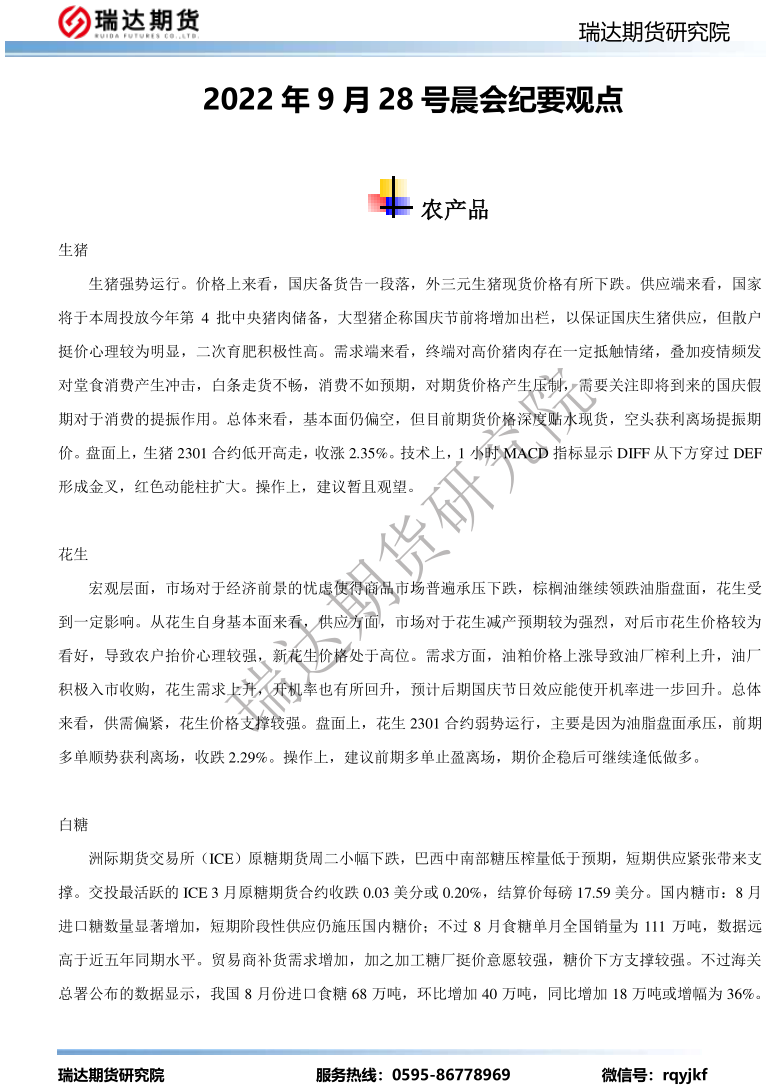 瑞达期货
RUIDA FUTURES CO.,LTD.

瑞达期货研究院

2022 年 9 月 28 号晨会纪要观点

农产品

生猪

生猪强势运行。价格上来看，国庆备货告一段落，外三元生猪现货价格有所下跌。供应端来看，国家将于本周投放今年第 4 批中央猪肉储备，大型猪企称国庆节前将增加出栏，以保证国庆生猪供应，但散户挺价心理较为明显，二次育肥积极性高。需求端来看，终端对高价猪肉存在一定抵触情绪，叠加疫情频发对堂食消费产生冲击，白条走货不畅，消费不如预期，对期货价格产生压制，需要关注即将到来的国庆假期对于消费的提振作用。总体来看，基本面仍偏空，但目前期货价格深度贴水现货，空头获利离场提振期价。盘面上，生猪 2301 合约低开高走，收涨 2.35%。技术上，1 小时 MACD 指标显示 DIFF 从下方穿过 DEF 形成金叉，红色动能柱扩大。操作上，建议暂且观望。

花生

宏观层面，市场对于经济前景的忧虑使得商品市场普遍承压下跌，棕榈油继续领跌油脂盘面，花生受到一定影响。从花生自身基本面来看，供应方面，市场对于花生减产预期较为强烈，对后市花生价格较为看好，导致农户抬价心理较强，新花生价格处于高位。需求方面，油粕价格上涨导致油厂榨利上升，油厂积极入市收购，花生需求上升，开机率也有所回升，预计后期国庆节日效应能使开机率进一步回升。总体来看，供需偏紧，花生价格支撑较强。盘面上，花生 2301 合约弱势运行，主要是因为油脂盘面承压，前期多单顺势获利离场，收跌 2.29%。操作上，建议前期多单止盈离场，期价企稳后可继续逢低做多。

白糖

洲际期货交易所（ICE）原糖期货周二小幅下跌，巴西中南部糖压榨量低于预期，短期供应紧张带来支撑。交投最活跃的 ICE 3 月原糖期货合约收跌 0.03 美分或 0.20%，结算价每磅 17.59 美分。国内糖市：8 月进口糖数量显著增加，短期阶段性供应仍施压国内糖价；不过 8 月食糖单月全国销量为 111 万吨，数据远高于近五年同期水平。贸易商补货需求增加，加之加工糖厂挺价意愿较强，糖价下方支撑较强。不过海关总署公布的数据显示，我国 8 月份进口食糖 68 万吨，环比增加 40 万吨，同比增加 18 万吨或增幅为 36%。

瑞达期货研究院

瑞达期货研究院　服务热线：0595-86778969　微信号：rqyjkf